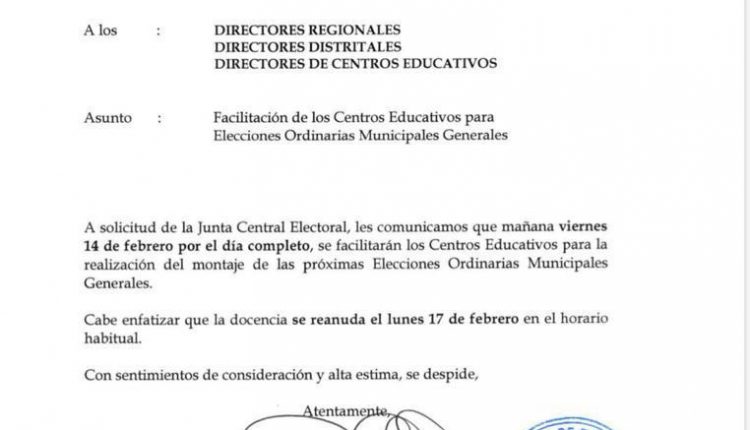 A los : DIRECTORES REGIONALES
DIRECTORES DISTRITALES
DIRECTORES DE CENTROS EDUCATIVOS

Asunto : Facilitación de los Centros Educativos para Elecciones Ordinarias Municipales Generales

A solicitud de la Junta Central Electoral, les comunicamos que mañana viernes 14 de febrero por el día completo, se facilitarán los Centros Educativos para la realización del montaje de las próximas Elecciones Ordinarias Municipales Generales.

Cabe enfatizar que la docencia se reanuda el lunes 17 de febrero en el horario habitual.

Con sentimientos de consideración y alta estima, se despide,

Atentamente,